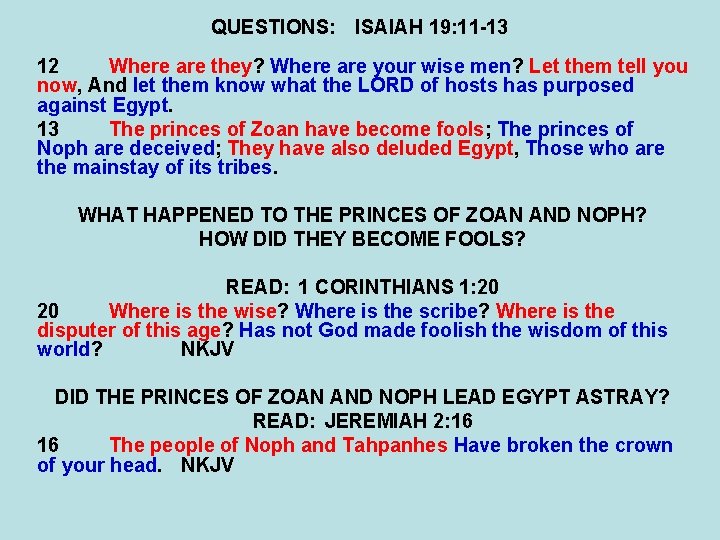 QUESTIONS: ISAIAH 19:11-13

12 Where are they? Where are your wise men? Let them tell you now, And let them know what the LORD of hosts has purposed against Egypt.

13 The princes of Zoan have become fools; The princes of Noph are deceived; They have also deluded Egypt, Those who are the mainstay of its tribes.

WHAT HAPPENED TO THE PRINCES OF ZOAN AND NOPH?
HOW DID THEY BECOME FOOLS?

READ: 1 CORINTHIANS 1:20
20 Where is the wise? Where is the scribe? Where is the disputer of this age? Has not God made foolish the wisdom of this world? NKJV

DID THE PRINCES OF ZOAN AND NOPH LEAD EGYPT ASTRAY?
READ: JEREMIAH 2:16
16 The people of Noph and Tahpanhes Have broken the crown of your head. NKJV